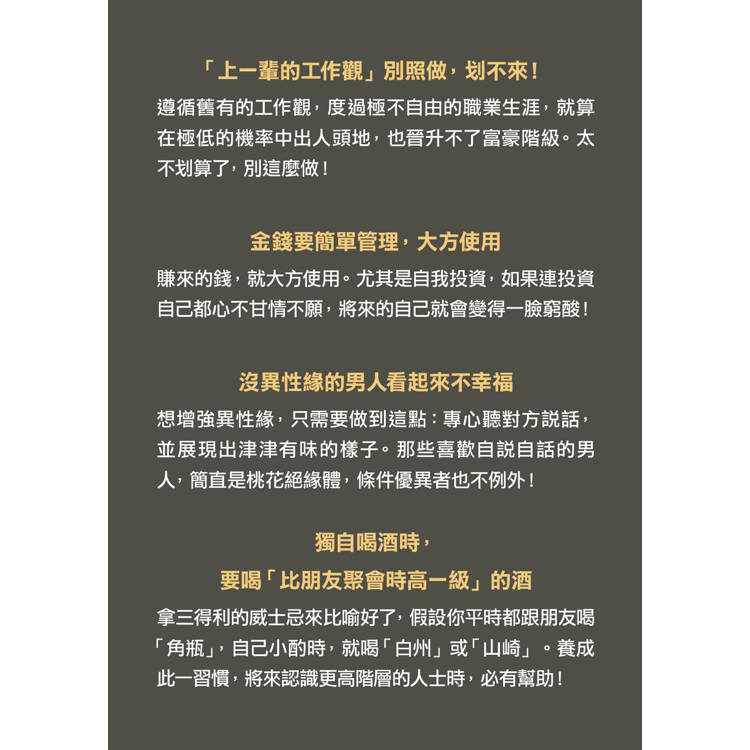 「上一輩的工作觀」別照做，划不來！

遵循舊有的工作觀，度過極不自由的職業生涯，就算在極低的機率中出人頭地，也晉升不了富豪階級。太不划算了，別這麼做！

金錢要簡單管理，大方使用

賺來的錢，就大方使用。尤其是自我投資，如果連投資自己都心不甘情不願，將來的自己就會變得一臉窮酸！

沒異性緣的男人看起來不幸福

想增強異性緣，只需要做到這點：專心聽對方說話，並展現出津津有味的樣子。那些喜歡自說自話的男人，簡直是桃花絕緣體，條件優異者也不例外！

獨自喝酒時，
要喝「比朋友聚會時高一級」的酒

拿三得利的威士忌來比喻好了，假設你平時都跟朋友喝「角瓶」，自己小酌時，就喝「白州」或「山崎」。養成此一習慣，將來認識更高階層的人士時，必有幫助！